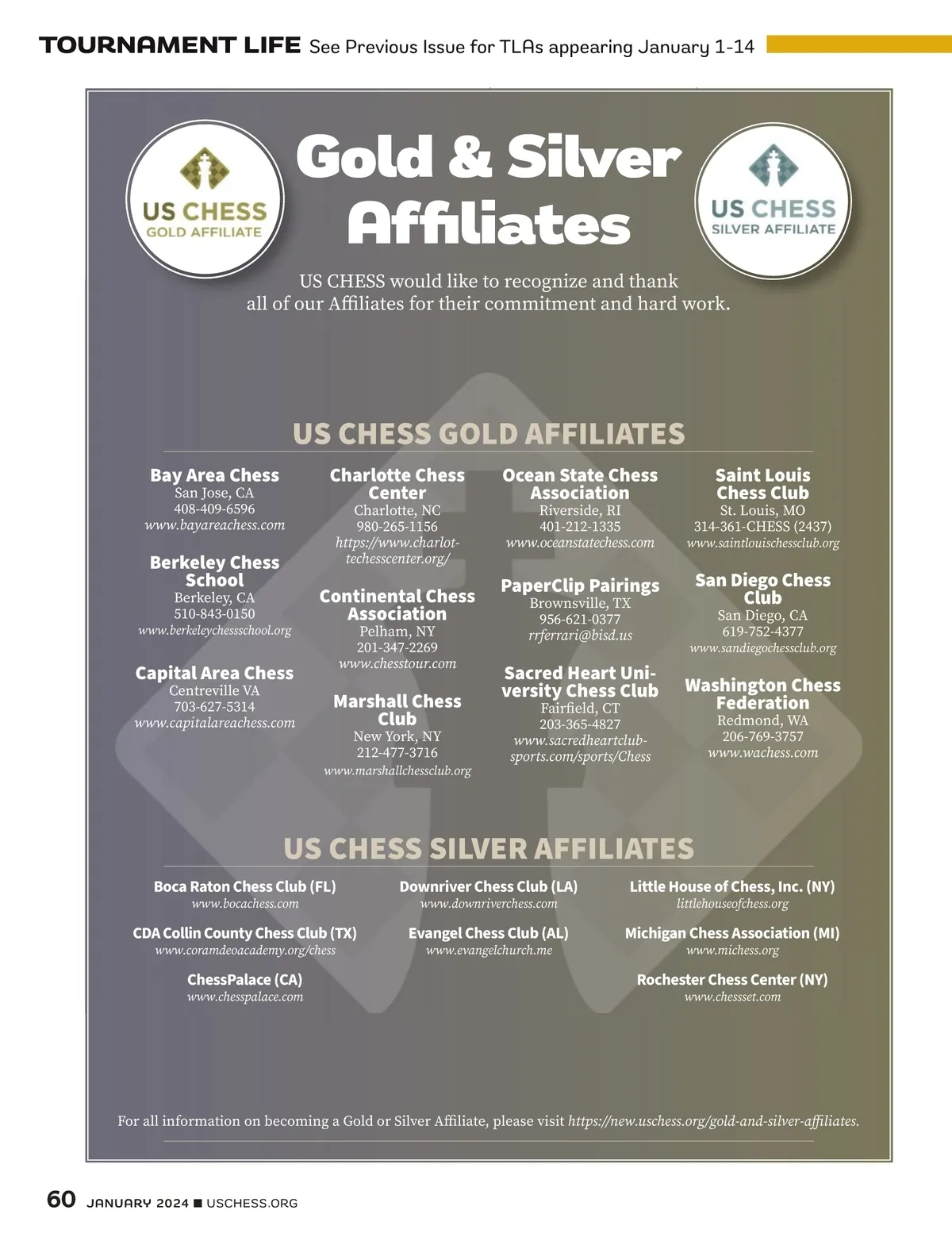 TOURNAMENT LIFE See Previous Issue for TLAs appearing January 1-14

US CHESS GOLD AFFILIATE

Gold & Silver Affiliates

US CHESS SILVER AFFILIATE

US CHESS would like to recognize and thank all of our Affiliates for their commitment and hard work.

US CHESS GOLD AFFILIATES

Bay Area Chess
San Jose, CA
408-409-6596
www.bayareachess.com

Berkeley Chess School
Berkeley, CA
510-843-0150
www.berkeleychessschool.org

Capital Area Chess
Centreville VA
703-627-5314
www.capitalareachess.com

Charlotte Chess Center
Charlotte, NC
980-265-1156
https://www.charlottechesscenter.org/

Continental Chess Association
Pelham, NY
201-347-2269
www.chesstour.com

Marshall Chess Club
New York, NY
212-477-3716
www.marshallchessclub.org

Ocean State Chess Association
Riverside, RI
401-212-1335
www.oceanstatechess.com

PaperClip Pairings
Brownsville, TX
956-621-0377
rrferrari@bisd.us

Sacred Heart University Chess Club
Fairfield, CT
203-365-4827
www.sacredheartclubsports.com/sports/Chess

Saint Louis Chess Club
St. Louis, MO
314-361-CHESS (2437)
www.saintlouischessclub.org

San Diego Chess Club
San Diego, CA
619-752-4377
www.sandiegochessclub.org

Washington Chess Federation
Redmond, WA
206-769-3757
www.wachess.com

US CHESS SILVER AFFILIATES

Boca Raton Chess Club (FL)
www.bocachess.com

CDA Collin County Chess Club (TX)
www.coramdeoacademy.org/chess

ChessPalace (CA)
www.chesspalace.com

Downriver Chess Club (LA)
www.downriverchess.com

Evangel Chess Club (AL)
www.evangelchurch.me

Little House of Chess, Inc. (NY)
littlehouseofchess.org

Michigan Chess Association (MI)
www.michess.org

Rochester Chess Center (NY)
www.chessset.com

For all information on becoming a Gold or Silver Affiliate, please visit https://new.uschess.org/gold-and-silver-affiliates.

60 JANUARY 2024 ■ USCHESS.ORG